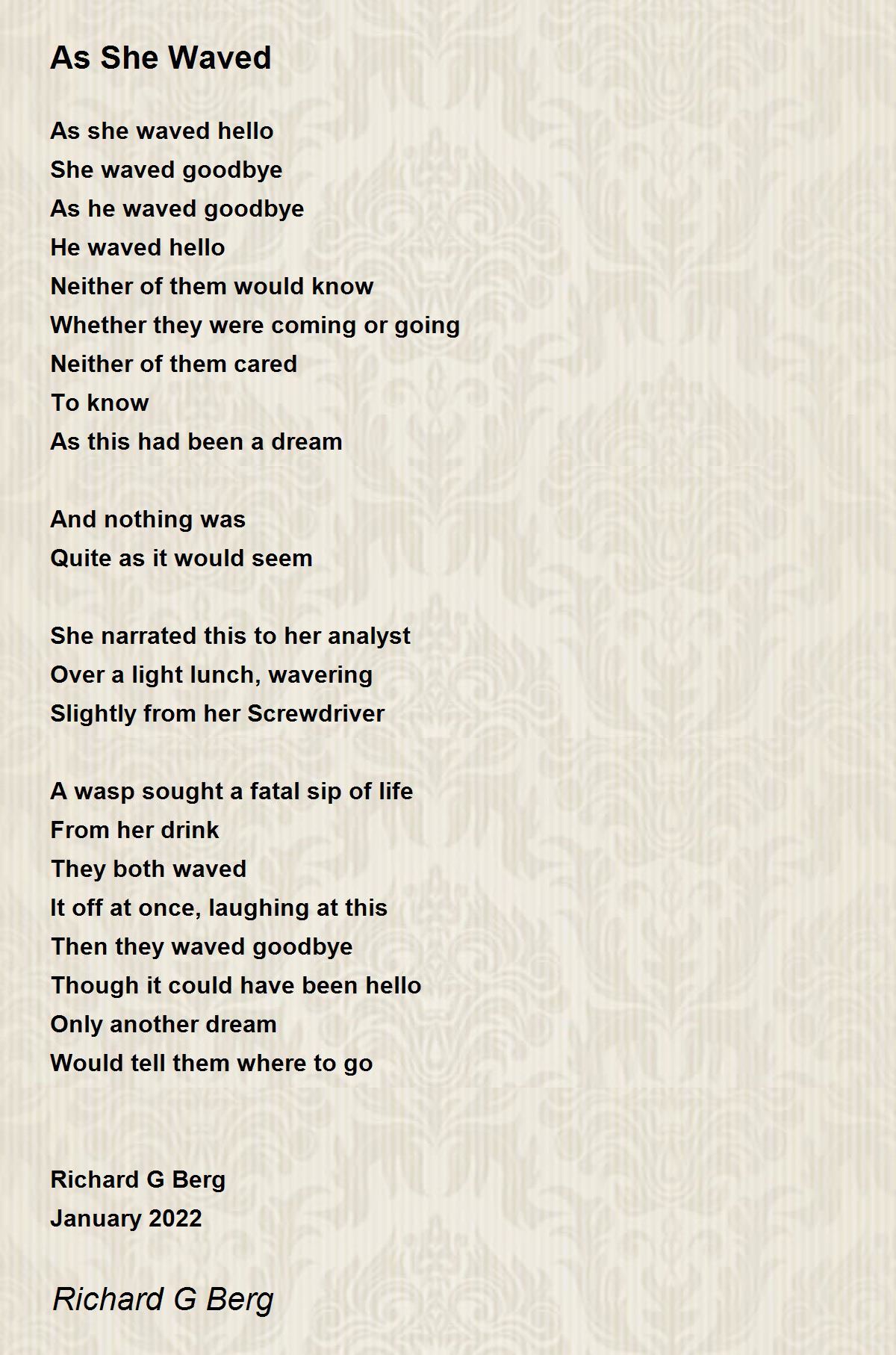 As She Waved

As she waved hello
She waved goodbye
As he waved goodbye
He waved hello
Neither of them would know
Whether they were coming or going
Neither of them cared
To know
As this had been a dream

And nothing was
Quite as it would seem

She narrated this to her analyst
Over a light lunch, wavering
Slightly from her Screwdriver

A wasp sought a fatal sip of life
From her drink
They both waved
It off at once, laughing at this
Then they waved goodbye
Though it could have been hello
Only another dream
Would tell them where to go

Richard G Berg
January 2022

Richard G Berg